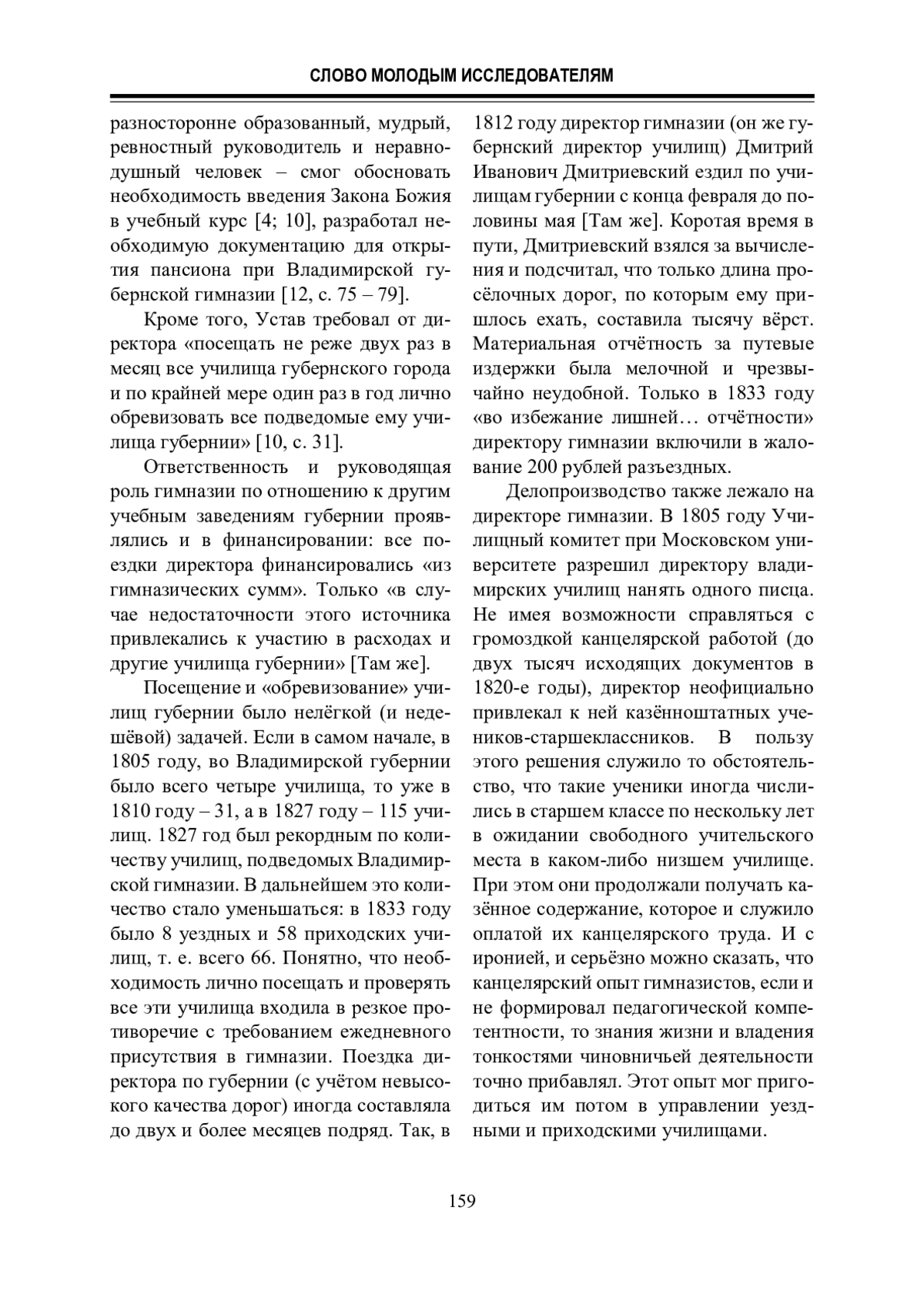 СЛОВО МОЛОДЫМ ИССЛЕДОВАТЕЛЯМ

разносторонне образованный, мудрый, ревностный руководитель и неравнодушный человек – смог обосновать необходимость введения Закона Божия в учебный курс [4; 10], разработал необходимую документацию для открытия пансиона при Владимирской губернской гимназии [12, с. 75 – 79].

Кроме того, Устав требовал от директора «посещать не реже двух раз в месяц все училища губернского города и по крайней мере один раз в год лично обревизовать все подведомые ему училища губернии» [10, с. 31].

Ответственность и руководящая роль гимназии по отношению к другим учебным заведениям губернии проявлялись и в финансировании: все поездки директора финансировались «из гимназических сумм». Только «в случае недостаточности этого источника привлекались к участию в расходах и другие училища губернии» [Там же].

Посещение и «обревизование» училищ губернии было нелёгкой (и недешёвой) задачей. Если в самом начале, в 1805 году, во Владимирской губернии было всего четыре училища, то уже в 1810 году – 31, а в 1827 году – 115 училищ. 1827 год был рекордным по количеству училищ, подведомых Владимирской гимназии. В дальнейшем это количество стало уменьшаться: в 1833 году было 8 уездных и 58 приходских училищ, т. е. всего 66. Понятно, что необходимость лично посещать и проверять все эти училища входила в резкое противоречие с требованием ежедневного присутствия в гимназии. Поездка директора по губернии (с учётом невысокого качества дорог) иногда составляла до двух и более месяцев подряд. Так, в 1812 году директор гимназии (он же губернский директор училищ) Дмитрий Иванович Дмитриевский ездил по училищам губернии с конца февраля до половины мая [Там же]. Коротая время в пути, Дмитриевский взялся за вычисления и подсчитал, что только длина просёлочных дорог, по которым ему пришлось ехать, составила тысячу вёрст. Материальная отчётность за путевые издержки была мелочной и чрезвычайно неудобной. Только в 1833 году «во избежание лишней… отчётности» директору гимназии включили в жалование 200 рублей разъездных.

Делопроизводство также лежало на директоре гимназии. В 1805 году Училищный комитет при Московском университете разрешил директору владимирских училищ нанять одного писца. Не имея возможности справляться с громоздкой канцелярской работой (до двух тысяч исходящих документов в 1820-е годы), директор неофициально привлекал к ней казённоштатных учеников-старшеклассников. В пользу этого решения служило то обстоятельство, что такие ученики иногда числились в старшем классе по нескольку лет в ожидании свободного учительского места в каком-либо низшем училище. При этом они продолжали получать казённое содержание, которое и служило оплатой их канцелярского труда. И с иронией, и серьёзно можно сказать, что канцелярский опыт гимназистов, если и не формировал педагогической компетентности, то знания жизни и владения тонкостями чиновничьей деятельности точно прибавлял. Этот опыт мог пригодиться им потом в управлении уездными и приходскими училищами.

159